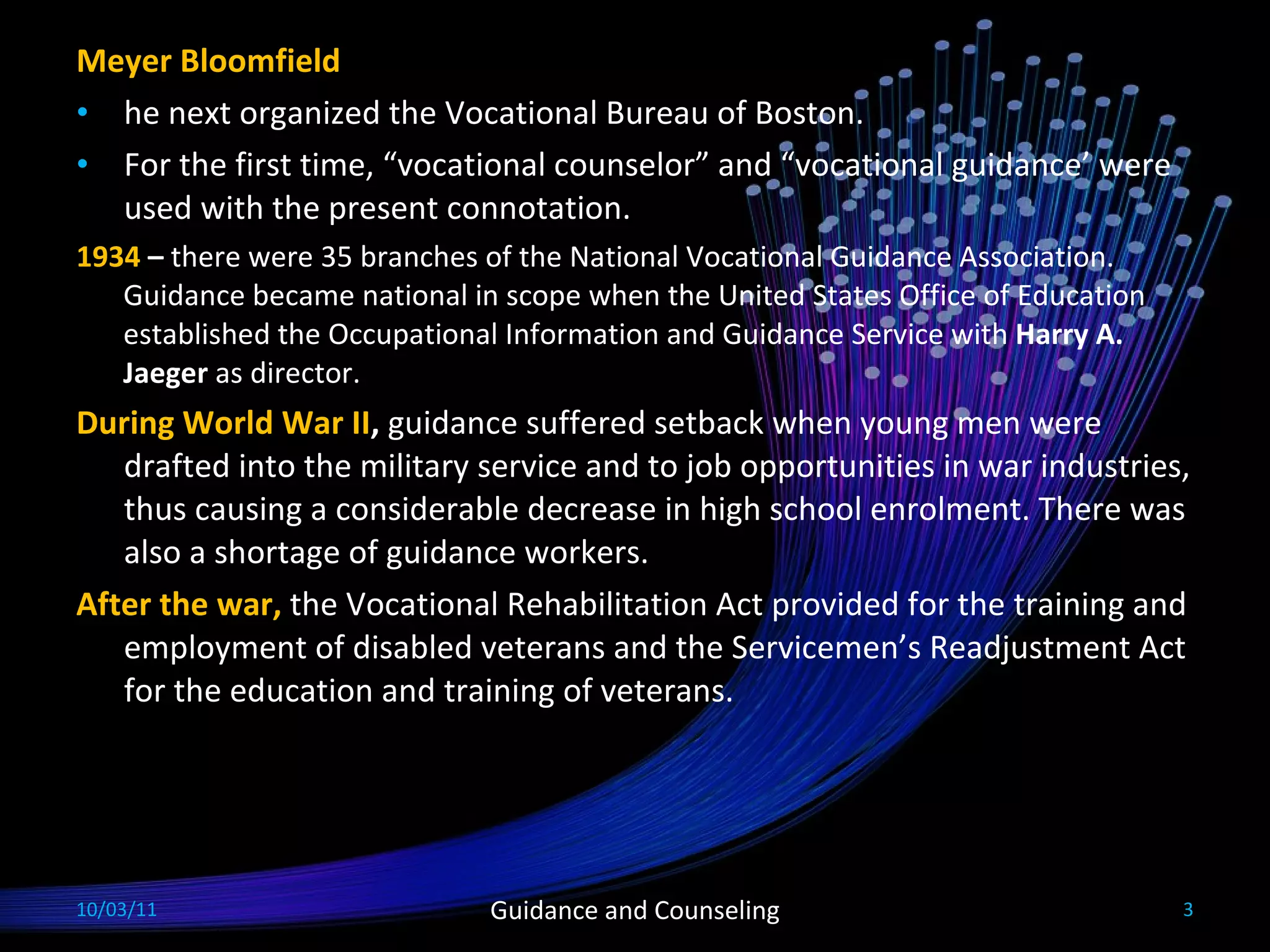 Meyer Bloomfield

• he next organized the Vocational Bureau of Boston.

• For the first time, “vocational counselor” and “vocational guidance’ were used with the present connotation.

1934 – there were 35 branches of the National Vocational Guidance Association. Guidance became national in scope when the United States Office of Education established the Occupational Information and Guidance Service with Harry A. Jaeger as director.

During World War II, guidance suffered setback when young men were drafted into the military service and to job opportunities in war industries, thus causing a considerable decrease in high school enrolment. There was also a shortage of guidance workers.

After the war, the Vocational Rehabilitation Act provided for the training and employment of disabled veterans and the Servicemen’s Readjustment Act for the education and training of veterans.

10/03/11

Guidance and Counseling

3